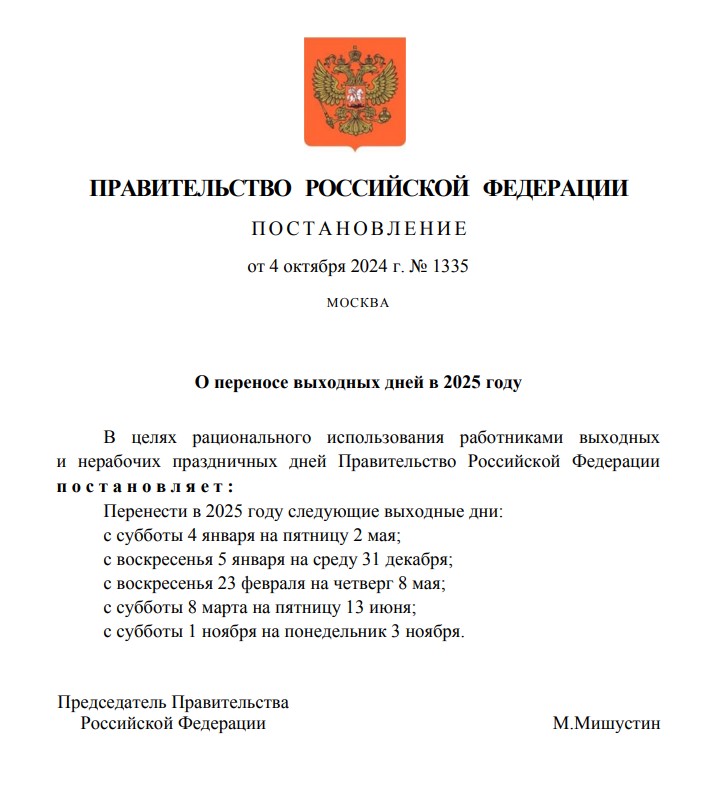 ПРАВИТЕЛЬСТВО РОССИЙСКОЙ ФЕДЕРАЦИИ

ПОСТАНОВЛЕНИЕ

от 4 октября 2024 г. № 1335

МОСКВА

О переносе выходных дней в 2025 году

В целях рационального использования работниками выходных и нерабочих праздничных дней Правительство Российской Федерации постановляет:

Перенести в 2025 году следующие выходные дни:
с субботы 4 января на пятницу 2 мая;
с воскресенья 5 января на среду 31 декабря;
с воскресенья 23 февраля на четверг 8 мая;
с субботы 8 марта на пятницу 13 июня;
с субботы 1 ноября на понедельник 3 ноября.

Председатель Правительства
Российской Федерации

М.Мишустин